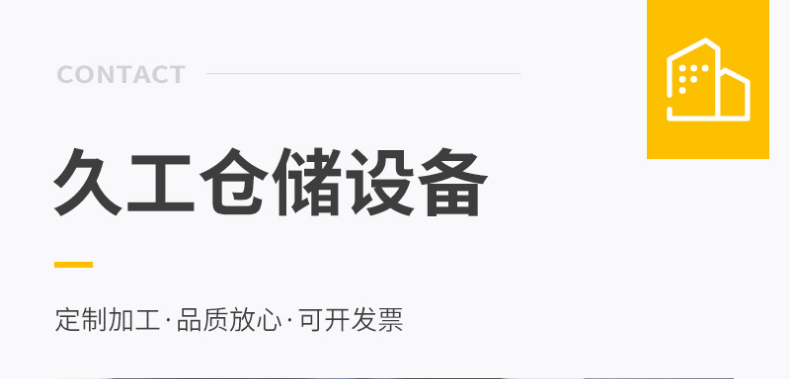 CONTACT

久工仓储设备

定制加工·品质放心·可开发票